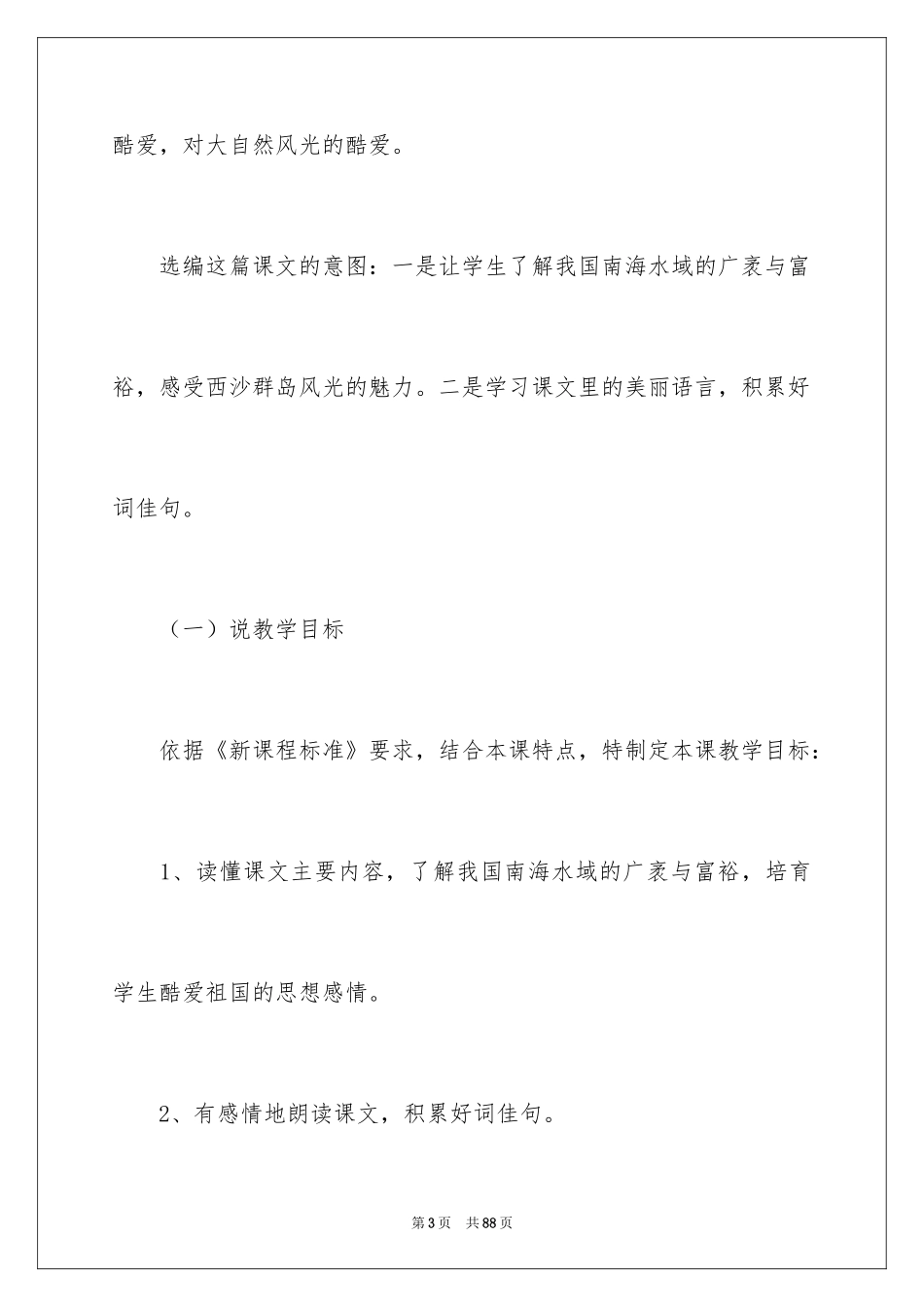 酷爱，对大自然风光的酷爱。

选编这篇课文的意图：一是让学生了解我国南海水域的广袤与富裕，感受西沙群岛风光的魅力。二是学习课文里的美丽语言，积累好词佳句。

（一）说教学目标

依据《新课程标准》要求，结合本课特点，特制定本课教学目标：

1、读懂课文主要内容，了解我国南海水域的广袤与富裕，培育学生酷爱祖国的思想感情。

2、有感情地朗读课文，积累好词佳句。

第3页　共88页